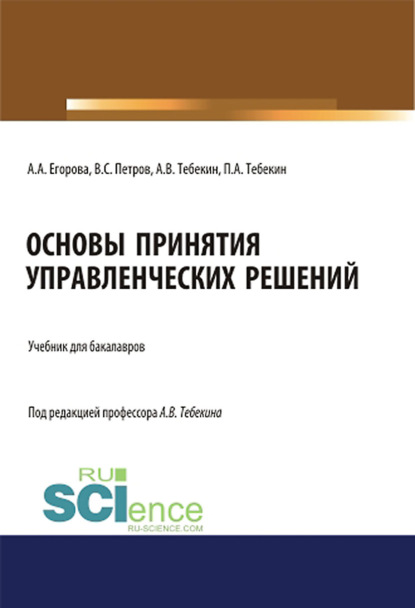 А.А. Егорова, В.С. Петров, А.В. Тебекин, П.А. Тебекин

ОСНОВЫ ПРИНЯТИЯ УПРАВЛЕНЧЕСКИХ РЕШЕНИЙ

Учебник для бакалавров

Под редакцией профессора А.В. Тебекина

RU SCIence RU-SCIENCE.COM